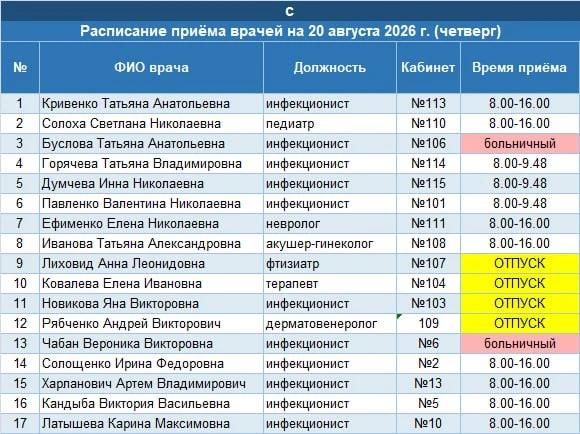 с

Расписание приёма врачей на 20 августа 2026 г. (четверг)

| № | ФИО врача | Должность | Кабинет | Время приёма |
|---|---|---|---|---|
| 1 | Кривенко Татьяна Анатольевна | инфекционист | №113 | 8.00-16.00 |
| 2 | Солоха Светлана Николаевна | педиатр | №110 | 8.00-16.00 |
| 3 | Буслова Татьяна Анатольевна | инфекционист | №106 | больничный |
| 4 | Горячева Татьяна Владимировна | инфекционист | №114 | 8.00-9.48 |
| 5 | Думчева Инна Николаевна | инфекционист | №115 | 8.00-9.48 |
| 6 | Павленко Валентина Николаевна | инфекционист | №101 | 8.00-9.48 |
| 7 | Ефименко Елена Николаевна | невролог | №111 | 8.00-16.00 |
| 8 | Иванова Татьяна Александровна | акушер-гинеколог | №108 | 8.00-16.00 |
| 9 | Лиховид Анна Леонидовна | фтизиатр | №107 | ОТПУСК |
| 10 | Ковалева Елена Ивановна | терапевт | №104 | ОТПУСК |
| 11 | Новикова Яна Викторовна | инфекционист | №103 | ОТПУСК |
| 12 | Рябченко Андрей Викторович | дерматовенеролог | 109 | ОТПУСК |
| 13 | Чабан Вероника Викторовна | инфекционист | №6 | больничный |
| 14 | Солощенко Ирина Федоровна | инфекционист | №2 | 8.00-16.00 |
| 15 | Харланович Артем Владимирович | инфекционист | №13 | 8.00-16.00 |
| 16 | Кандыба Виктория Васильевна | инфекционист | №5 | 8.00-16.00 |
| 17 | Латышева Карина Максимовна | инфекционист | №10 | 8.00-16.00 |